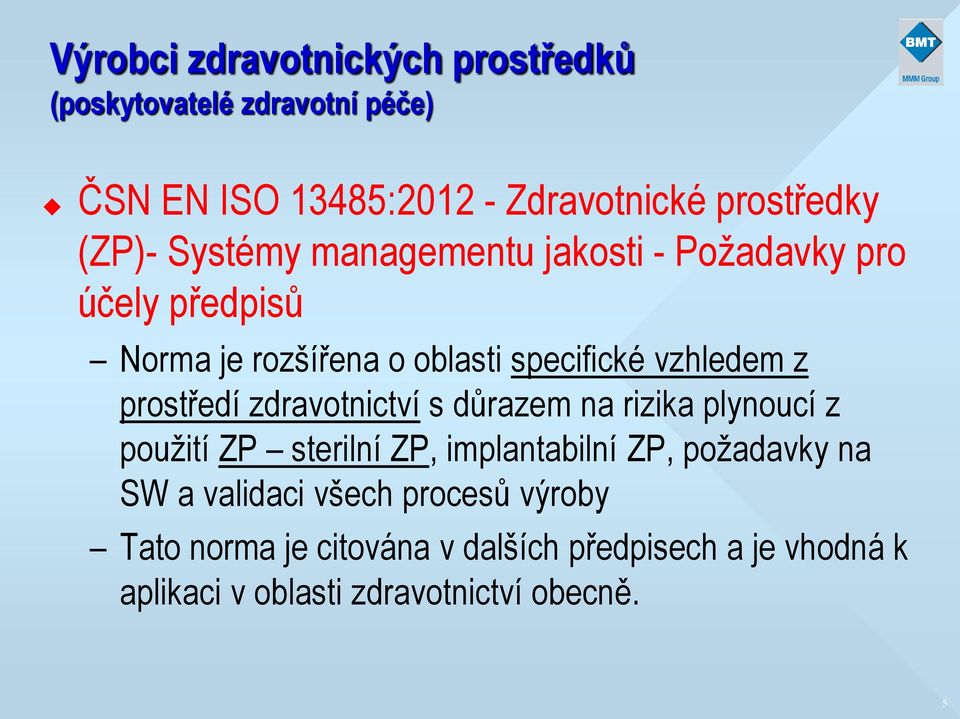 Výrobci zdravotnických prostředků
(poskytovatelé zdravotní péče)

BMT
MMM Group

ČSN EN ISO 13485:2012 - Zdravotnické prostředky (ZP)- Systémy managementu jakosti - Požadavky pro účely předpisů

– Norma je rozšířena o oblasti specifické vzhledem z prostředí zdravotnictví s důrazem na rizika plynoucí z použití ZP – sterilní ZP, implantabilní ZP, požadavky na SW a validaci všech procesů výroby

– Tato norma je citována v dalších předpisech a je vhodná k aplikaci v oblasti zdravotnictví obecně.

5